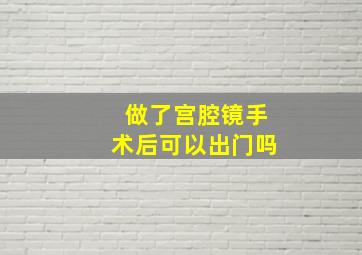 做了宫腔镜手术后可以出门吗